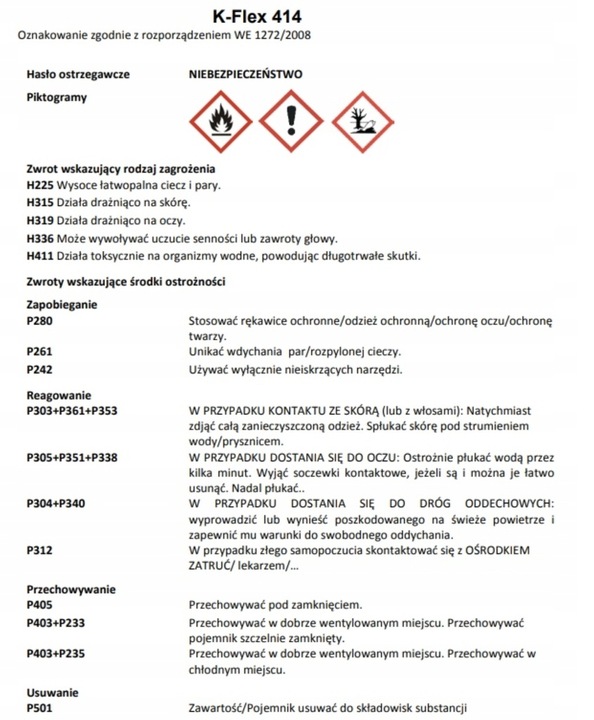 K-Flex 414
Oznakowanie zgodnie z rozporządzeniem WE 1272/2008

Hasło ostrzegawcze NIEBEZPIECZEŃSTWO

Piktogramy

Zwrot wskazujący rodzaj zagrożenia
H225 Wysoce łatwopalna ciecz i pary.
H315 Działa drażniąco na skórę.
H319 Działa drażniąco na oczy.
H336 Może wywoływać uczucie senności lub zawroty głowy.
H411 Działa toksycznie na organizmy wodne, powodując długotrwałe skutki.

Zwroty wskazujące środki ostrożności

Zapobieganie
P280 Stosować rękawice ochronne/odzież ochronną/ochronę oczu/ochronę twarzy.
P261 Unikać wdychania par/rozpylonej cieczy.
P242 Używać wyłącznie nieiskrzących narzędzi.

Reagowanie
P303+P361+P353 W PRZYPADKU KONTAKTU ZE SKÓRĄ (lub z włosami): Natychmiast zdjąć całą zanieczyszczoną odzież. Spłukać skórę pod strumieniem wody/prysznicem.
P305+P351+P338 W PRZYPADKU DOSTANIA SIĘ DO OCZU: Ostrożnie płukać wodą przez kilka minut. Wyjąć soczewki kontaktowe, jeżeli są i można je łatwo usunąć. Nadal płukać..
P304+P340 W PRZYPADKU DOSTANIA SIĘ DO DRÓG ODDECHOWYCH: wyprowadzić lub wynieść poszkodowanego na świeże powietrze i zapewnić mu warunki do swobodnego oddychania.
P312 W przypadku złego samopoczucia skontaktować się z OŚRODKIEM ZATRUĆ/ lekarzem/...

Przechowywanie
P405 Przechowywać pod zamknięciem.
P403+P233 Przechowywać w dobrze wentylowanym miejscu. Przechowywać pojemnik szczelnie zamknięty.
P403+P235 Przechowywać w dobrze wentylowanym miejscu. Przechowywać w chłodnym miejscu.

Usuwanie
P501 Zawartość/Pojemnik usuwać do składowisk substancji